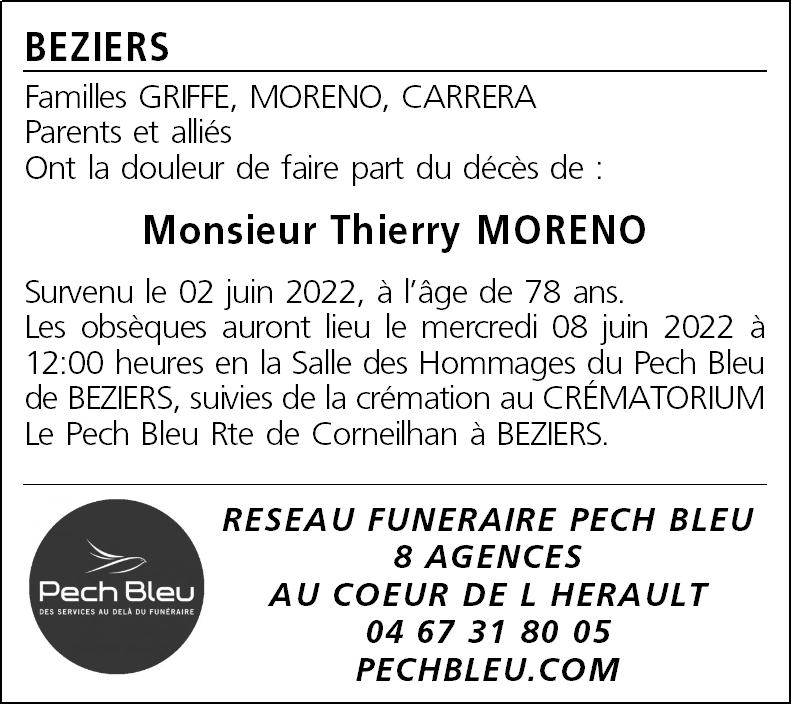 BEZIERS

Familles GRIFFE, MORENO, CARRERA
Parents et alliés
Ont la douleur de faire part du décès de :

Monsieur Thierry MORENO

Survenu le 02 juin 2022, à l'âge de 78 ans. Les obsèques auront lieu le mercredi 08 juin 2022 à 12:00 heures en la Salle des Hommages du Pech Bleu de BEZIERS, suivies de la crémation au CRÉMATORIUM Le Pech Bleu Rte de Corneilhan à BEZIERS.

Pech Bleu
DES SERVICES AU DELÀ DU FUNÉRAIRE

RESEAU FUNERAIRE PECH BLEU
8 AGENCES
AU COEUR DE L HERAULT
04 67 31 80 05
PECHBLEU.COM